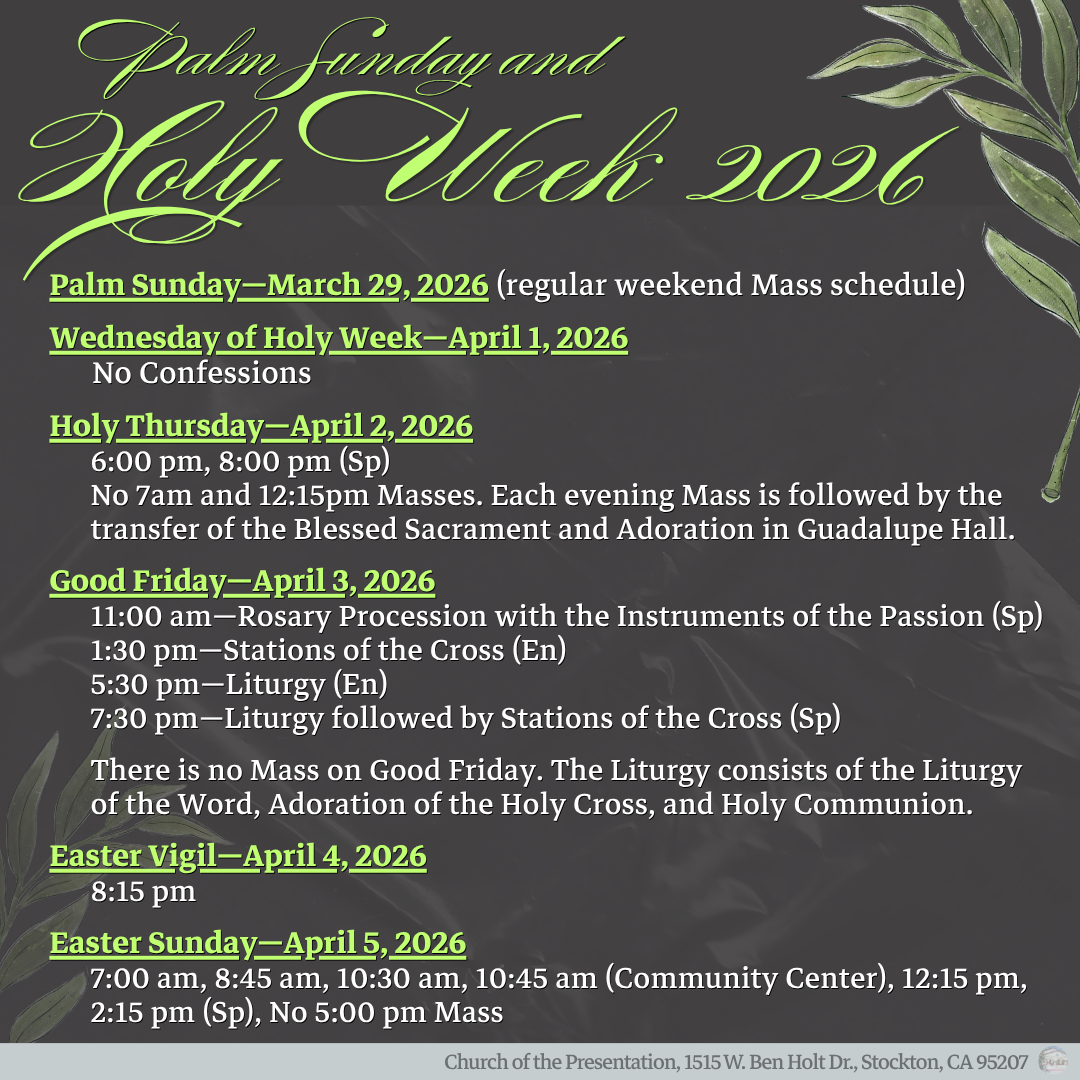 Palm Sunday and
Holy Week 2026

Palm Sunday—March 29, 2026 (regular weekend Mass schedule)

Wednesday of Holy Week—April 1, 2026
No Confessions

Holy Thursday—April 2, 2026
6:00 pm, 8:00 pm (Sp)
No 7am and 12:15pm Masses. Each evening Mass is followed by the transfer of the Blessed Sacrament and Adoration in Guadalupe Hall.

Good Friday—April 3, 2026
11:00 am—Rosary Procession with the Instruments of the Passion (Sp)
1:30 pm—Stations of the Cross (En)
5:30 pm—Liturgy (En)
7:30 pm—Liturgy followed by Stations of the Cross (Sp)

There is no Mass on Good Friday. The Liturgy consists of the Liturgy of the Word, Adoration of the Holy Cross, and Holy Communion.

Easter Vigil—April 4, 2026
8:15 pm

Easter Sunday—April 5, 2026
7:00 am, 8:45 am, 10:30 am, 10:45 am (Community Center), 12:15 pm, 2:15 pm (Sp), No 5:00 pm Mass

Church of the Presentation, 1515 W. Ben Holt Dr., Stockton, CA 95207